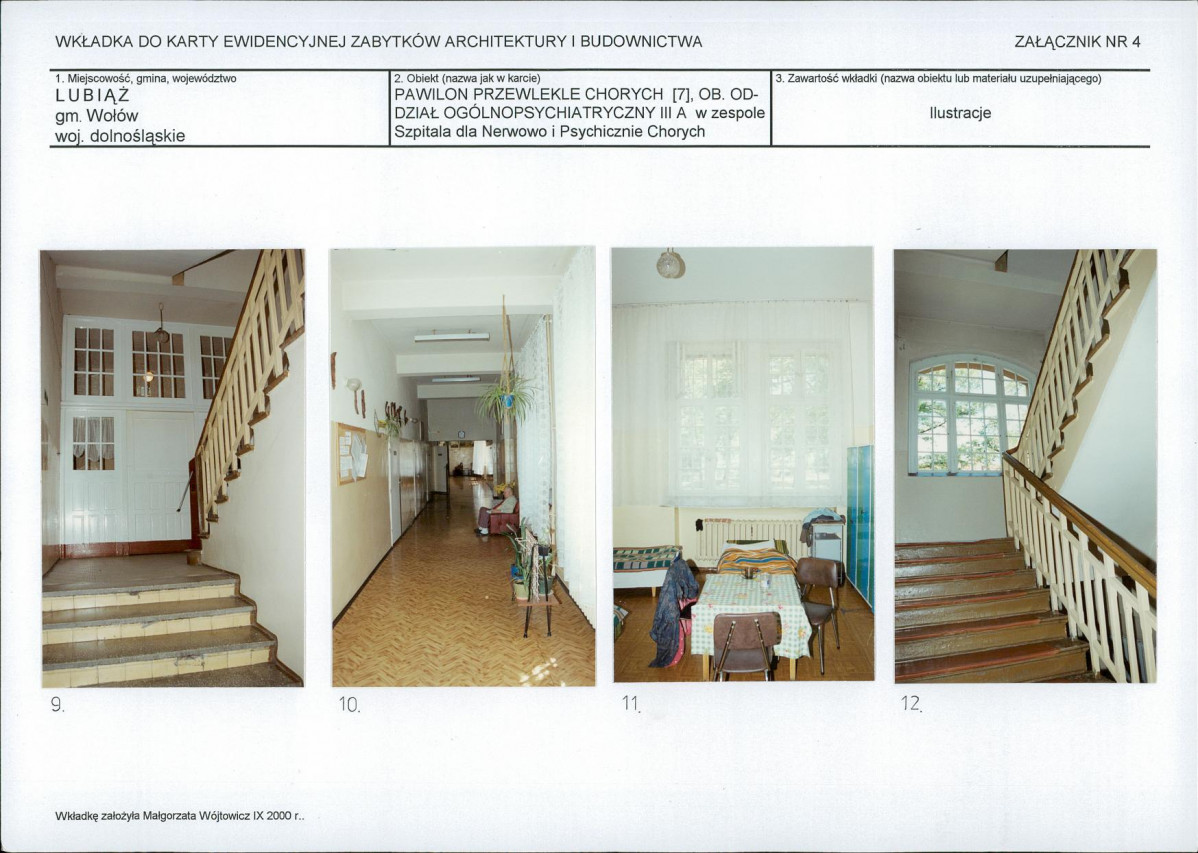 WKŁADKA DO KARTY EWIDENCYJNEJ ZABYTKÓW ARCHITEKTURY I BUDOWNICTWA

ZAŁĄCZNIK NR 4

1. Miejscowość, gmina, województwo
LUBIĄŻ
gm. Wołów
woj. dolnośląskie

2. Obiekt (nazwa jak w karcie)
PAWILON PRZEWLEKLE CHORYCH [7], OB. ODDZIAŁ OGÓLNOPSYCHIATRYCZNY III A w zespole Szpitala dla Nerwowo i Psychicznie Chorych

3. Zawartość wkładki (nazwa obiektu lub materiału uzupełniającego)
Ilustracje

9.

10.

11.

12.

Wkładkę założyła Małgorzata Wójtowicz IX 2000 r..